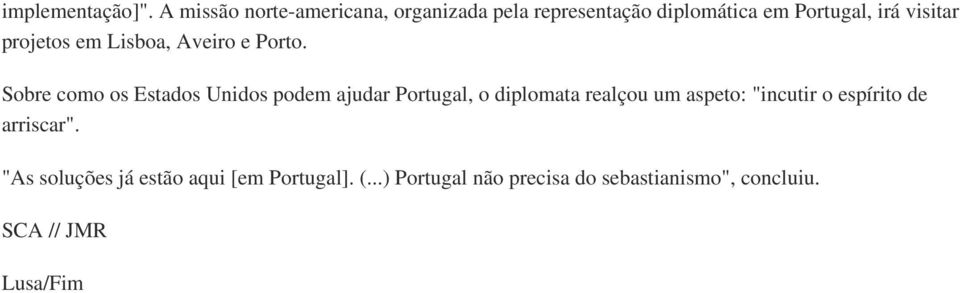 implementação]". A missão norte-americana, organizada pela representação diplomática em Portugal, irá visitar projetos em Lisboa, Aveiro e Porto.

Sobre como os Estados Unidos podem ajudar Portugal, o diplomata realçou um aspeto: "incutir o espírito de arriscar".

"As soluções já estão aqui [em Portugal]. (...) Portugal não precisa do sebastianismo", concluiu.

SCA // JMR

Lusa/Fim